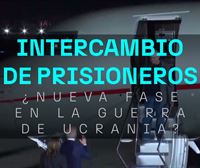 INTERCAMBIO DE PRISIONEROS

¿NUEVA FASE EN LA GUERRA DE UCRANIA?